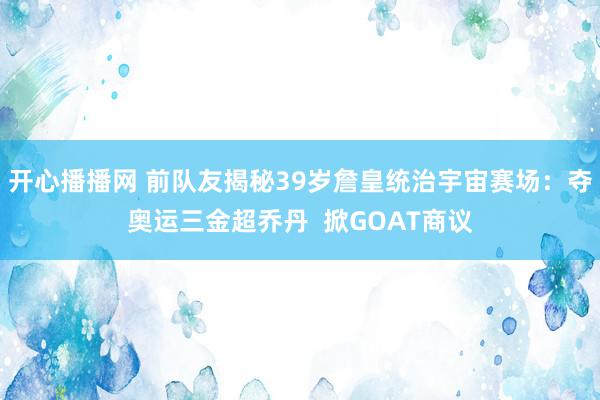 开心播播网 前队友揭秘39岁詹皇统治宇宙赛场：夺奥运三金超乔丹 掀GOAT商议